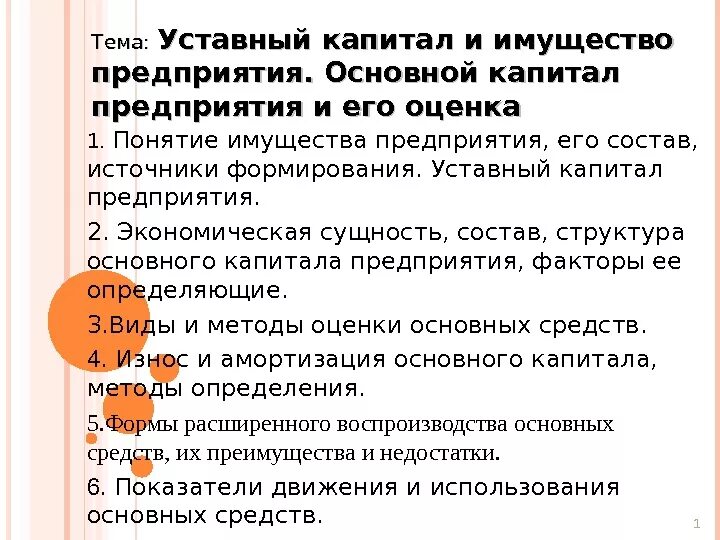 Тема: Уставный капитал и имущество предприятия. Основной капитал предприятия и его оценка

1. Понятие имущества предприятия, его состав, источники формирования. Уставный капитал предприятия.

2. Экономическая сущность, состав, структура основного капитала предприятия, факторы ее определяющие.

3.Виды и методы оценки основных средств.

4. Износ и амортизация основного капитала, методы определения.

5.Формы расширенного воспроизводства основных средств, их преимущества и недостатки.

6. Показатели движения и использования основных средств.

1